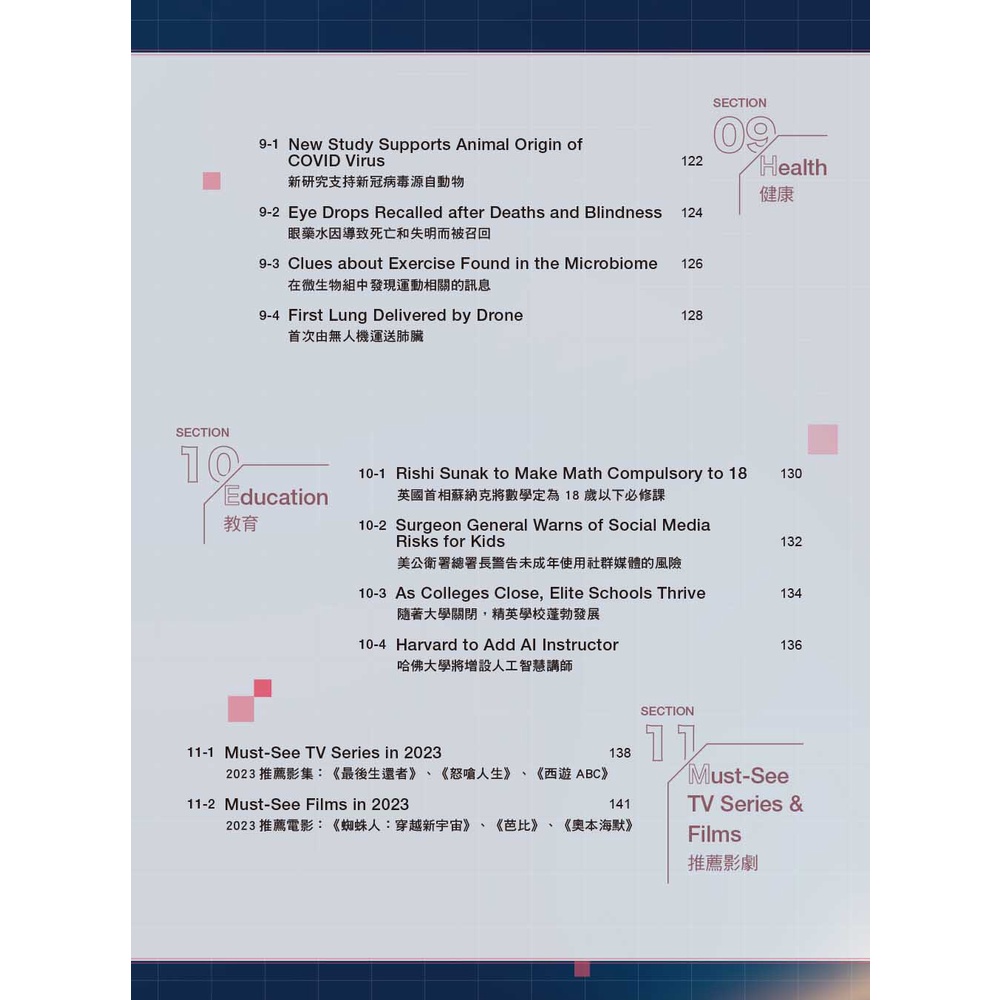 SECTION
09 Health
健康

9-1 New Study Supports Animal Origin of COVID Virus 122
新研究支持新冠病毒源自動物

9-2 Eye Drops Recalled after Deaths and Blindness 124
眼藥水因導致死亡和失明而被召回

9-3 Clues about Exercise Found in the Microbiome 126
在微生物組中發現運動相關的訊息

9-4 First Lung Delivered by Drone 128
首次由無人機運送肺臟

SECTION
10 Education
教育

10-1 Rishi Sunak to Make Math Compulsory to 18 130
英國首相蘇納克將數學定為 18 歲以下必修課

10-2 Surgeon General Warns of Social Media Risks for Kids 132
美公衛署總署長警告未成年使用社群媒體的風險

10-3 As Colleges Close, Elite Schools Thrive 134
隨著大學關閉，精英學校蓬勃發展

10-4 Harvard to Add AI Instructor 136
哈佛大學將增設人工智慧講師

SECTION
11 Must-See TV Series & Films
推薦影劇

11-1 Must-See TV Series in 2023 138
2023 推薦影集：《最後生還者》、《怒嗆人生》、《西遊 ABC》

11-2 Must-See Films in 2023 141
2023 推薦電影：《蜘蛛人：穿越新宇宙》、《芭比》、《奧本海默》